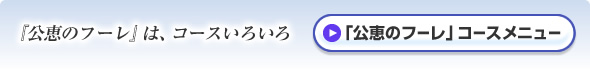 『公恵のフーレ』は、コースいろいろ

「公恵のフーレ」コースメニュー